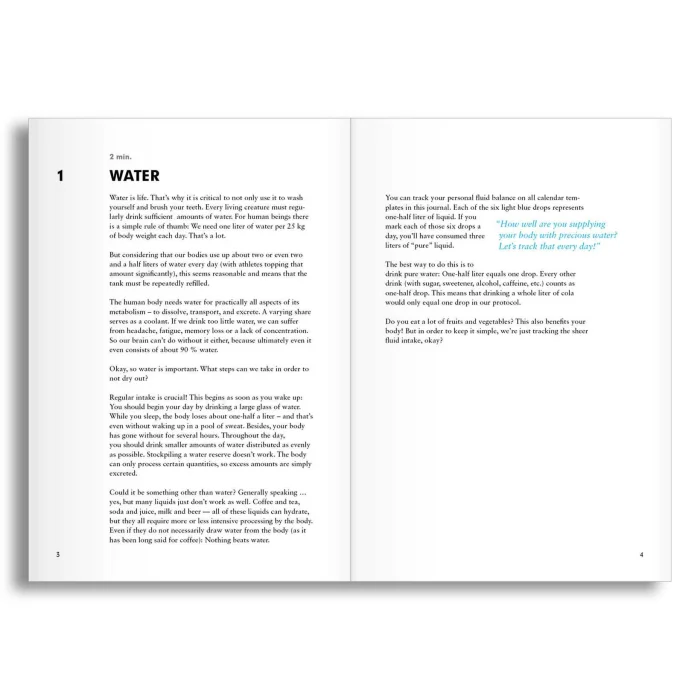 2 min.

1

WATER

Water is life. That's why it is critical to not only use it to wash yourself and brush your teeth. Every living creature must regularly drink sufficient amounts of water. For human beings there is a simple rule of thumb: We need one liter of water per 25 kg of body weight each day. That's a lot.

But considering that our bodies use up about two or even two and a half liters of water every day (with athletes topping that amount significantly), this seems reasonable and means that the tank must be repeatedly refilled.

The human body needs water for practically all aspects of its metabolism – to dissolve, transport, and excrete. A varying share serves as a coolant. If we drink too little water, we can suffer from headache, fatigue, memory loss or a lack of concentration. So our brain can't do without it either, because ultimately even it even consists of about 90 % water.

Okay, so water is important. What steps can we take in order to not dry out?

Regular intake is crucial! This begins as soon as you wake up: You should begin your day by drinking a large glass of water. While you sleep, the body loses about one-half a liter – and that's even without waking up in a pool of sweat. Besides, your body has gone without for several hours. Throughout the day, you should drink smaller amounts of water distributed as evenly as possible. Stockpiling a water reserve doesn't work. The body can only process certain quantities, so excess amounts are simply excreted.

Could it be something other than water? Generally speaking … yes, but many liquids just don't work as well. Coffee and tea, soda and juice, milk and beer — all of these liquids can hydrate, but they all require more or less intensive processing by the body. Even if they do not necessarily draw water from the body (as it has been long said for coffee): Nothing beats water.

3

You can track your personal fluid balance on all calendar templates in this journal. Each of the six light blue drops represents one-half liter of liquid. If you mark each of those six drops a day, you'll have consumed three liters of "pure" liquid.

"How well are you supplying your body with precious water? Let's track that every day!"

The best way to do this is to drink pure water: One-half liter equals one drop. Every other drink (with sugar, sweetener, alcohol, caffeine, etc.) counts as one-half drop. This means that drinking a whole liter of cola would only equal one drop in our protocol.

Do you eat a lot of fruits and vegetables? This also benefits your body! But in order to keep it simple, we're just tracking the sheer fluid intake, okay?

4